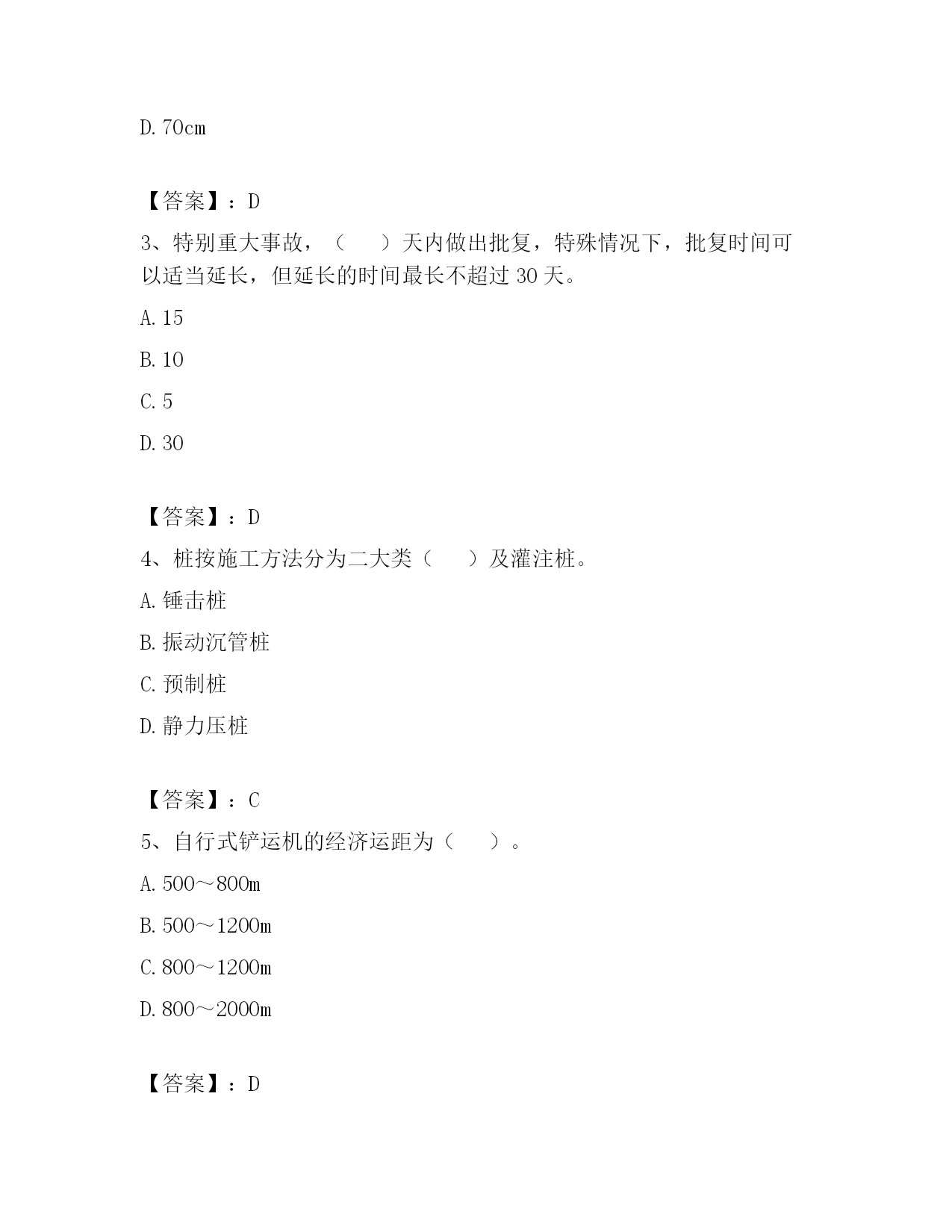 D. 70cm

【答案】：D

3、特别重大事故，（　　）天内做出批复，特殊情况下，批复时间可以适当延长，但延长的时间最长不超过 30 天。

A. 15

B. 10

C. 5

D. 30

【答案】：D

4、桩按施工方法分为二大类（　　）及灌注桩。

A. 锤击桩

B. 振动沉管桩

C. 预制桩

D. 静力压桩

【答案】：C

5、自行式铲运机的经济运距为（　　）。

A. 500～800m

B. 500～1200m

C. 800～1200m

D. 800～2000m

【答案】：D